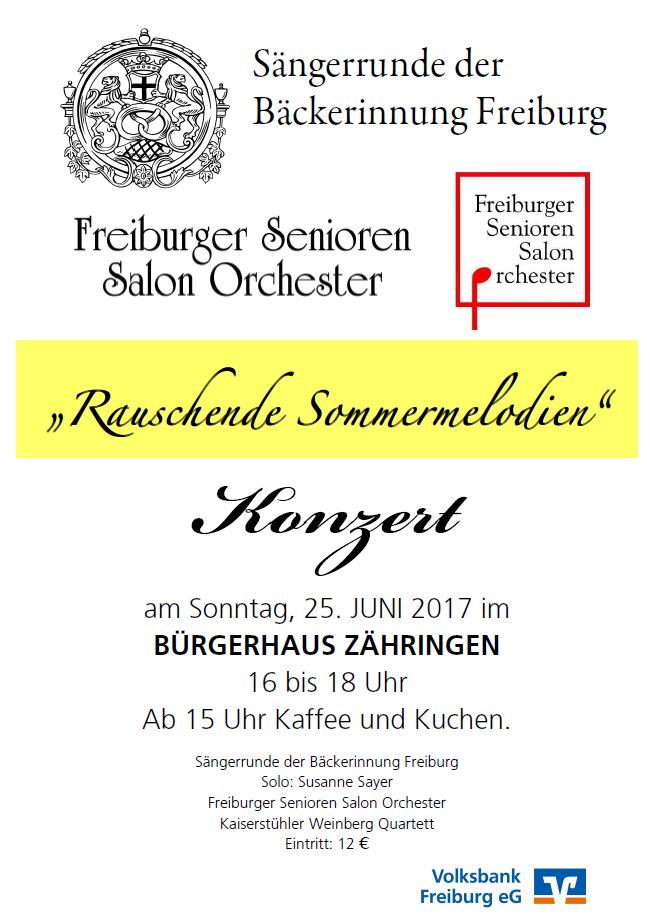 Sängerrunde der
Bäckerinnung Freiburg

Freiburger Senioren
Salon Orchester

Freiburger
Senioren
Salon
rchester

„Rauschende Sommermelodien“

Konzert

am Sonntag, 25. JUNI 2017 im
BÜRGERHAUS ZÄHRINGEN
16 bis 18 Uhr
Ab 15 Uhr Kaffee und Kuchen.

Sängerrunde der Bäckerinnung Freiburg
Solo: Susanne Sayer
Freiburger Senioren Salon Orchester
Kaiserstühler Weinberg Quartett
Eintritt: 12 €

Volksbank
Freiburg eG